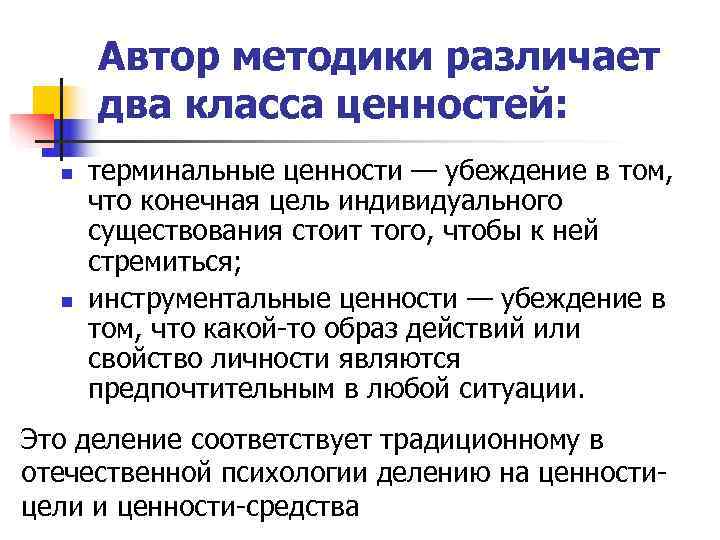 Автор методики различает два класса ценностей:

- терминальные ценности — убеждение в том, что конечная цель индивидуального существования стоит того, чтобы к ней стремиться;
- инструментальные ценности — убеждение в том, что какой-то образ действий или свойство личности являются предпочтительным в любой ситуации.

Это деление соответствует традиционному в отечественной психологии делению на ценности-цели и ценности-средства